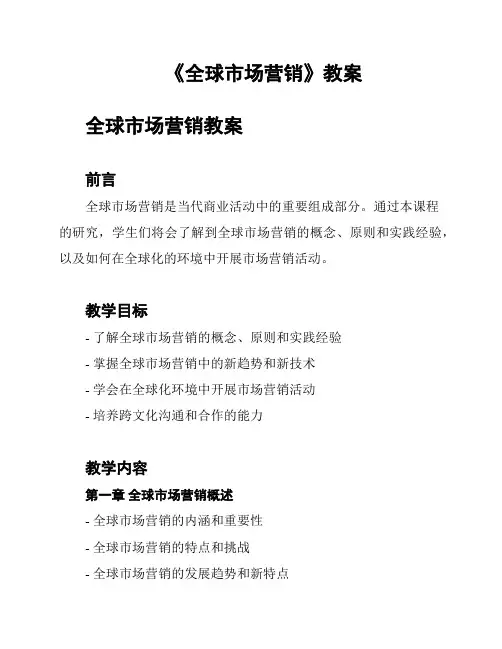 《全球市场营销》教案

全球市场营销教案

前言

全球市场营销是当代商业活动中的重要组成部分。通过本课程的研究，学生们将会了解到全球市场营销的概念、原则和实践经验，以及如何在全球化的环境中开展市场营销活动。

教学目标

- 了解全球市场营销的概念、原则和实践经验
- 掌握全球市场营销中的新趋势和新技术
- 学会在全球化环境中开展市场营销活动
- 培养跨文化沟通和合作的能力

教学内容

第一章 全球市场营销概述

- 全球市场营销的内涵和重要性
- 全球市场营销的特点和挑战
- 全球市场营销的发展趋势和新特点